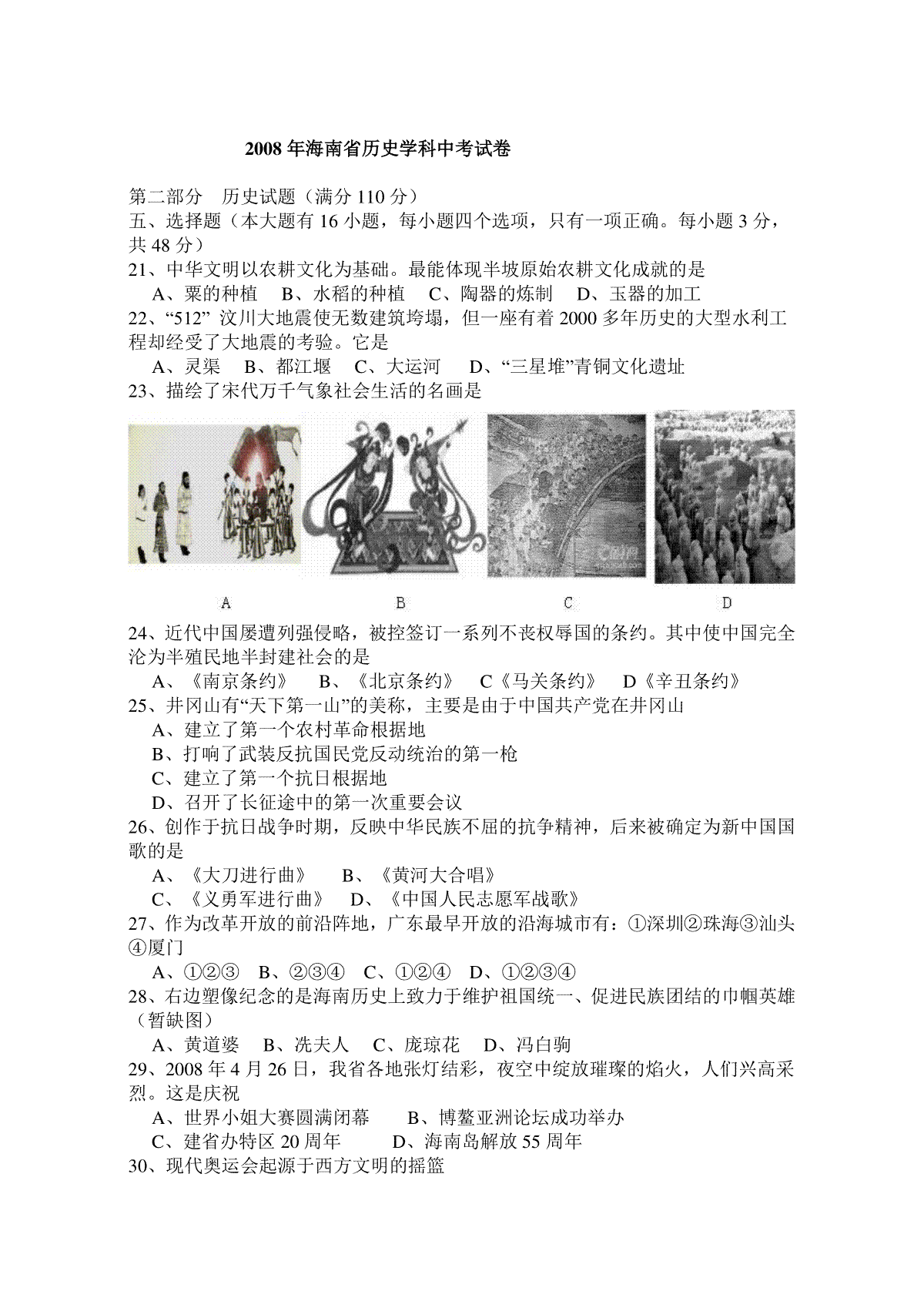 2008 年海南省历史学科中考试卷

第二部分　历史试题（满分 110 分）

五、选择题（本大题有 16 小题，每小题四个选项，只有一项正确。每小题 3 分，共 48 分）

21、中华文明以农耕文化为基础。最能体现半坡原始农耕文化成就的是

A、粟的种植　B、水稻的种植　C、陶器的炼制　D、玉器的加工

22、“512” 汶川大地震使无数建筑垮塌，但一座有着 2000 多年历史的大型水利工程却经受了大地震的考验。它是

A、灵渠　B、都江堰　C、大运河　D、“三星堆”青铜文化遗址

23、描绘了宋代万千气象社会生活的名画是

A　B　C　D

24、近代中国屡遭列强侵略，被控签订一系列不丧权辱国的条约。其中使中国完全沦为半殖民地半封建社会的是

A、《南京条约》　B、《北京条约》　C《马关条约》　D《辛丑条约》

25、井冈山有“天下第一山”的美称，主要是由于中国共产党在井冈山

A、建立了第一个农村革命根据地

B、打响了武装反抗国民党反动统治的第一枪

C、建立了第一个抗日根据地

D、召开了长征途中的第一次重要会议

26、创作于抗日战争时期，反映中华民族不屈的抗争精神，后来被确定为新中国国歌的是

A、《大刀进行曲》　B、《黄河大合唱》

C、《义勇军进行曲》　D、《中国人民志愿军战歌》

27、作为改革开放的前沿阵地，广东最早开放的沿海城市有：①深圳②珠海③汕头④厦门

A、①②③　B、②③④　C、①②④　D、①②③④

28、右边塑像纪念的是海南历史上致力于维护祖国统一、促进民族团结的巾帼英雄（暂缺图）

A、黄道婆　B、冼夫人　C、庞琼花　D、冯白驹

29、2008 年 4 月 26 日，我省各地张灯结彩，夜空中绽放璀璨的焰火，人们兴高采烈。这是庆祝

A、世界小姐大赛圆满闭幕　B、博鳌亚洲论坛成功举办

C、建省办特区 20 周年　D、海南岛解放 55 周年

30、现代奥运会起源于西方文明的摇篮